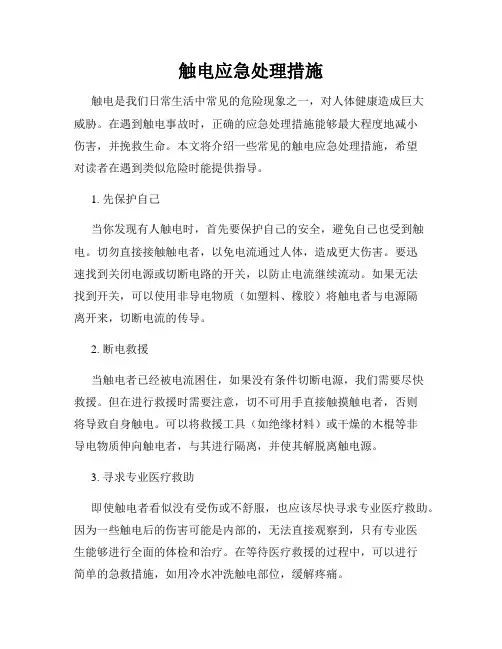 触电应急处理措施

触电是我们日常生活中常见的危险现象之一，对人体健康造成巨大威胁。在遇到触电事故时，正确的应急处理措施能够最大程度地减小伤害，并挽救生命。本文将介绍一些常见的触电应急处理措施，希望对读者在遇到类似危险时能提供指导。

1. 先保护自己

当你发现有人触电时，首先要保护自己的安全，避免自己也受到触电。切勿直接接触触电者，以免电流通过人体，造成更大伤害。要迅速找到关闭电源或切断电路的开关，以防止电流继续流动。如果无法找到开关，可以使用非导电物质（如塑料、橡胶）将触电者与电源隔离开来，切断电流的传导。

2. 断电救援

当触电者已经被电流困住，如果没有条件切断电源，我们需要尽快救援。但在进行救援时需要注意，切不可用手直接触摸触电者，否则将导致自身触电。可以将救援工具（如绝缘材料）或干燥的木棍等非导电物质伸向触电者，与其进行隔离，并使其解脱离触电源。

3. 寻求专业医疗救助

即使触电者看似没有受伤或不舒服，也应该尽快寻求专业医疗救助。因为一些触电后的伤害可能是内部的，无法直接观察到，只有专业医生能够进行全面的体检和治疗。在等待医疗救援的过程中，可以进行简单的急救措施，如用冷水冲洗触电部位，缓解疼痛。